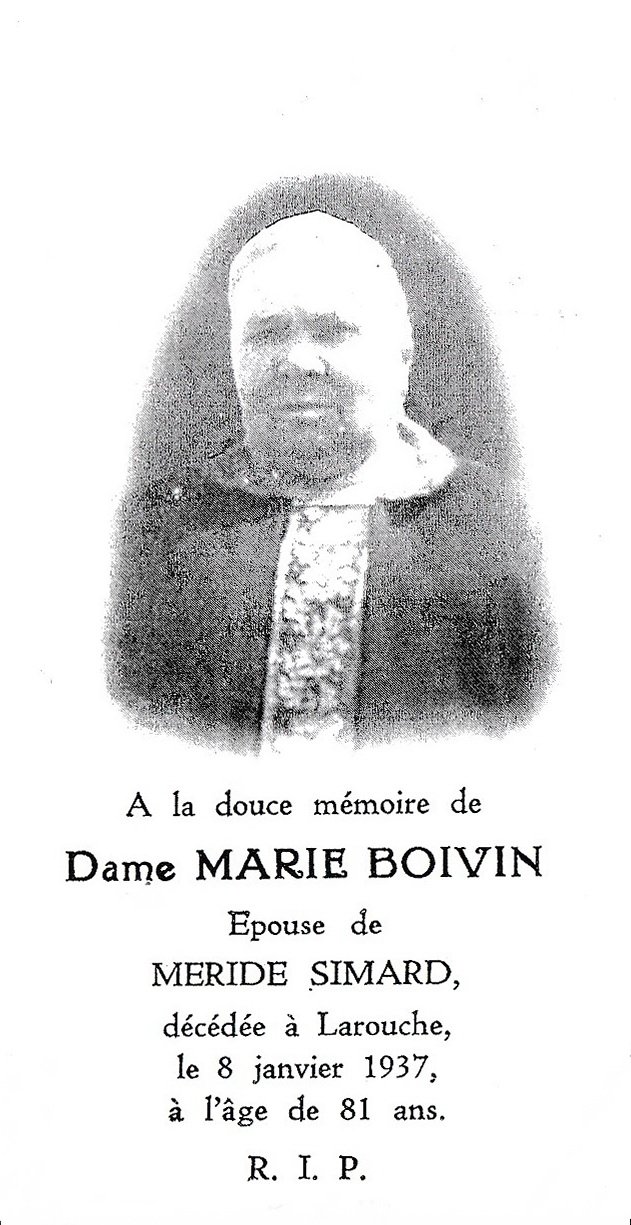 A la douce mémoire de

Dame MARIE BOIVIN

Epouse de

MERIDE SIMARD,

décédée à Larouche,

le 8 janvier 1937,

à l'âge de 81 ans.

R. I. P.